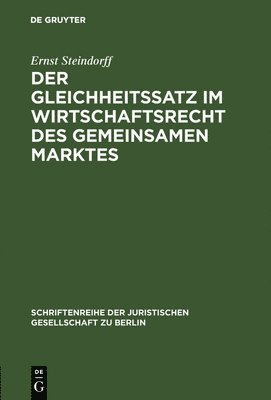 DE GRUYTER

Ernst Steindorff

DER GLEICHHEITSSATZ IM WIRTSCHAFTSRECHT DES GEMEINSAMEN MARKTES

SCHRIFTENREIHE DER JURISTISCHEN GESELLSCHAFT ZU BERLIN

DE
G